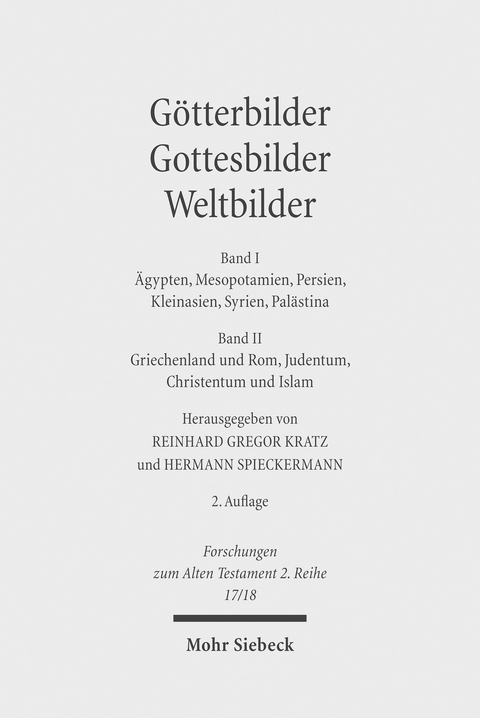 Götterbilder
Gottesbilder
Weltbilder

Band I
Ägypten, Mesopotamien, Persien, Kleinasien, Syrien, Palästina

Band II
Griechenland und Rom, Judentum, Christentum und Islam

Herausgegeben von
REINHARD GREGOR KRATZ
und HERMANN SPIECKERMANN

2. Auflage

Forschungen zum Alten Testament 2. Reihe
17/18

Mohr Siebeck